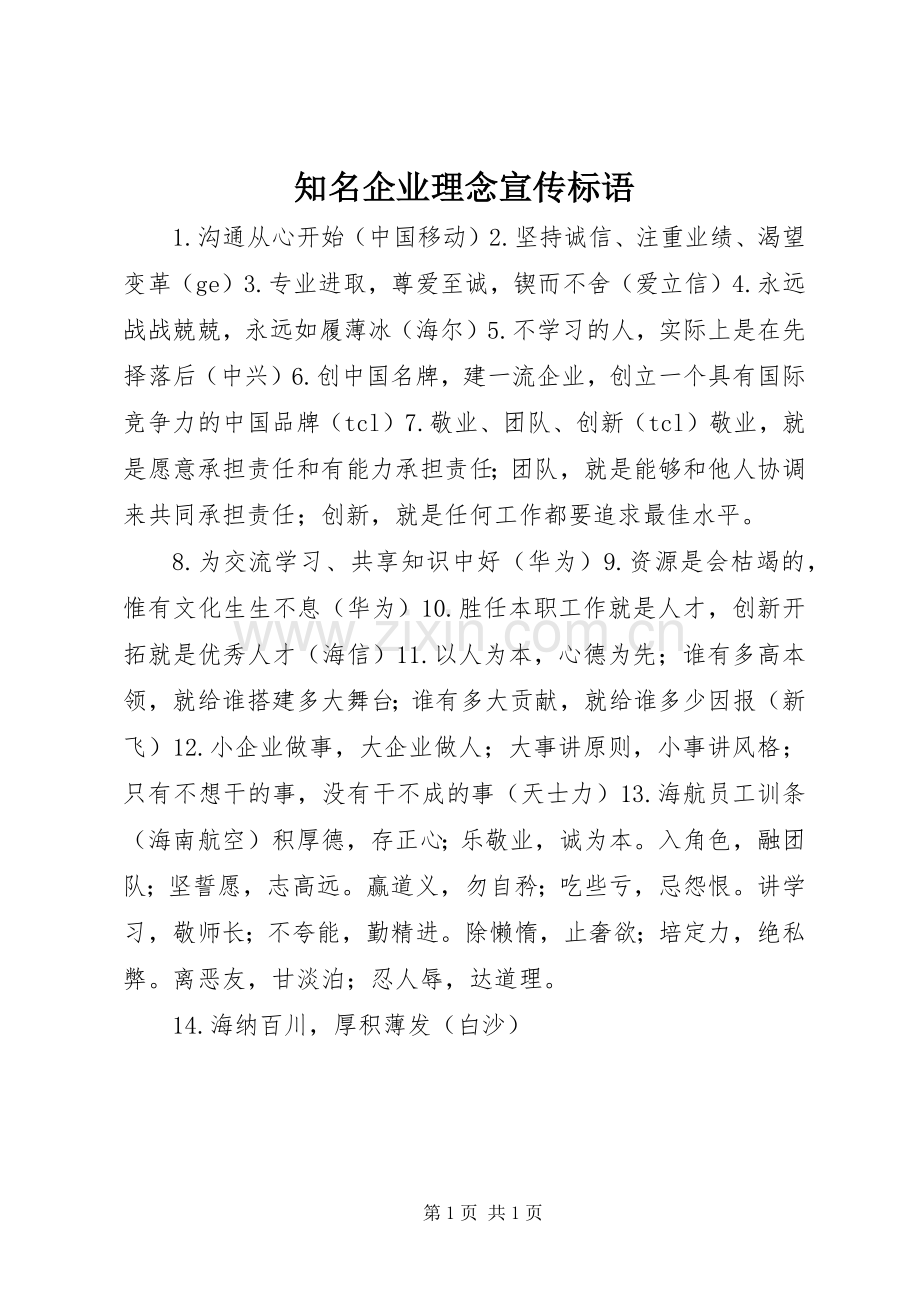 知名企业理念宣传标语

1.沟通从心开始（中国移动）2.坚持诚信、注重业绩、渴望变革（ge）3.专业进取，尊爱至诚，锲而不舍（爱立信）4.永远战战兢兢，永远如履薄冰（海尔）5.不学习的人，实际上是在先择落后（中兴）6.创中国名牌，建一流企业，创立一个具有国际竞争力的中国品牌（tcl）7.敬业、团队、创新（tcl）敬业，就是愿意承担责任和有能力承担责任;团队，就是能够和他人协调来共同承担责任；创新，就是任何工作都要追求最佳水平。

8.为交流学习、共享知识中好（华为）9.资源是会枯竭的，惟有文化生生不息（华为）10.胜任本职工作就是人才，创新开拓就是优秀人才（海信）11.以人为本，心德为先；谁有多高本领，就给谁搭建多大舞台;谁有多大贡献，就给谁多少因报（新飞）12.小企业做事，大企业做人；大事讲原则，小事讲风格；只有不想干的事，没有干不成的事（天士力）13.海航员工训条（海南航空）积厚德，存正心;乐敬业，诚为本。入角色，融团队;坚誓愿，志高远。赢道义，勿自矜；吃些亏，忌怨恨。讲学习，敬师长；不夸能，勤精进。除懒惰，止奢欲；培定力，绝私弊。离恶友，甘淡泊；忍人辱，达道理。

14.海纳百川，厚积薄发（白沙）

第1页 共1页

www.zixin.com.cn